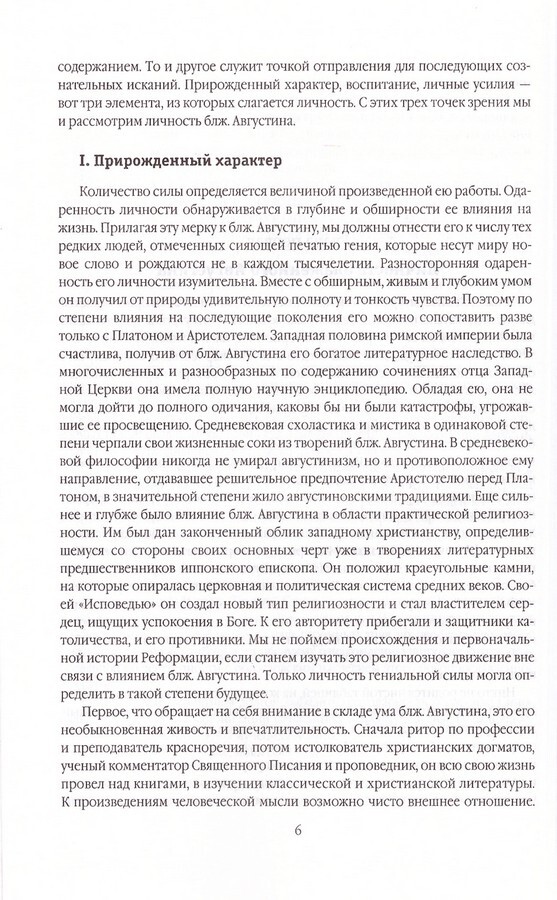 содержанием. То и другое служит точкой отправления для последующих сознательных исканий. Прирожденный характер, воспитание, личные усилия — вот три элемента, из которых слагается личность. С этих трех точек зрения мы и рассмотрим личность блж. Августина.

I. Прирожденный характер

Количество силы определяется величиной произведенной ею работы. Одаренность личности обнаруживается в глубине и обширности ее влияния на жизнь. Прилагая эту мерку к блж. Августину, мы должны отнести его к числу тех редких людей, отмеченных сияющей печатью гения, которые несут миру новое слово и рождаются не в каждом тысячелетии. Разносторонняя одаренность его личности изумительна. Вместе с обширным, живым и глубоким умом он получил от природы удивительную полноту и тонкость чувства. Поэтому по степени влияния на последующие поколения его можно сопоставить разве только с Платоном и Аристотелем. Западная половина римской империи была счастлива, получив от блж. Августина его богатое литературное наследство. В многочисленных и разнообразных по содержанию сочинениях отца Западной Церкви она имела полную научную энциклопедию. Обладая ею, она не могла дойти до полного одичания, каковы бы ни были катастрофы, угрожавшие ее просвещению. Средневековая схоластика и мистика в одинаковой степени черпали свои жизненные соки из творений блж. Августина. В средневековой философии никогда не умирал августинизм, но и противоположное ему направление, отдававшее решительное предпочтение Аристотелю перед Платоном, в значительной степени жило августиновскими традициями. Еще сильнее и глубже было влияние блж. Августина в области практической религиозности. Им был дан законченный облик западному христианству, определившемуся со стороны своих основных черт уже в творениях литературных предшественников иппонского епископа. Он положил краеугольные камни, на которые опиралась церковная и политическая система средних веков. Своей «Исповедью» он создал новый тип религиозности и стал властителем сердец, ищущих успокоения в Боге. К его авторитету прибегали и защитники католичества, и его противники. Мы не поймем происхождения и первоначальной истории Реформации, если станем изучать это религиозное движение вне связи с влиянием блж. Августина. Только личность гениальной силы могла определить в такой степени будущее.

Первое, что обращает на себя внимание в складе ума блж. Августина, это его необыкновенная живость и впечатлительность. Сначала ритор по профессии и преподаватель красноречия, потом истолкователь христианских догматов, ученый комментатор Священного Писания и проповедник, он всю свою жизнь провел над книгами, в изучении классической и христианской литературы. К произведениям человеческой мысли возможно чисто внешнее отношение.

6